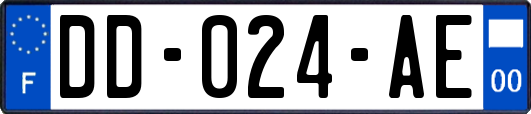 F
DD-024-AE
00